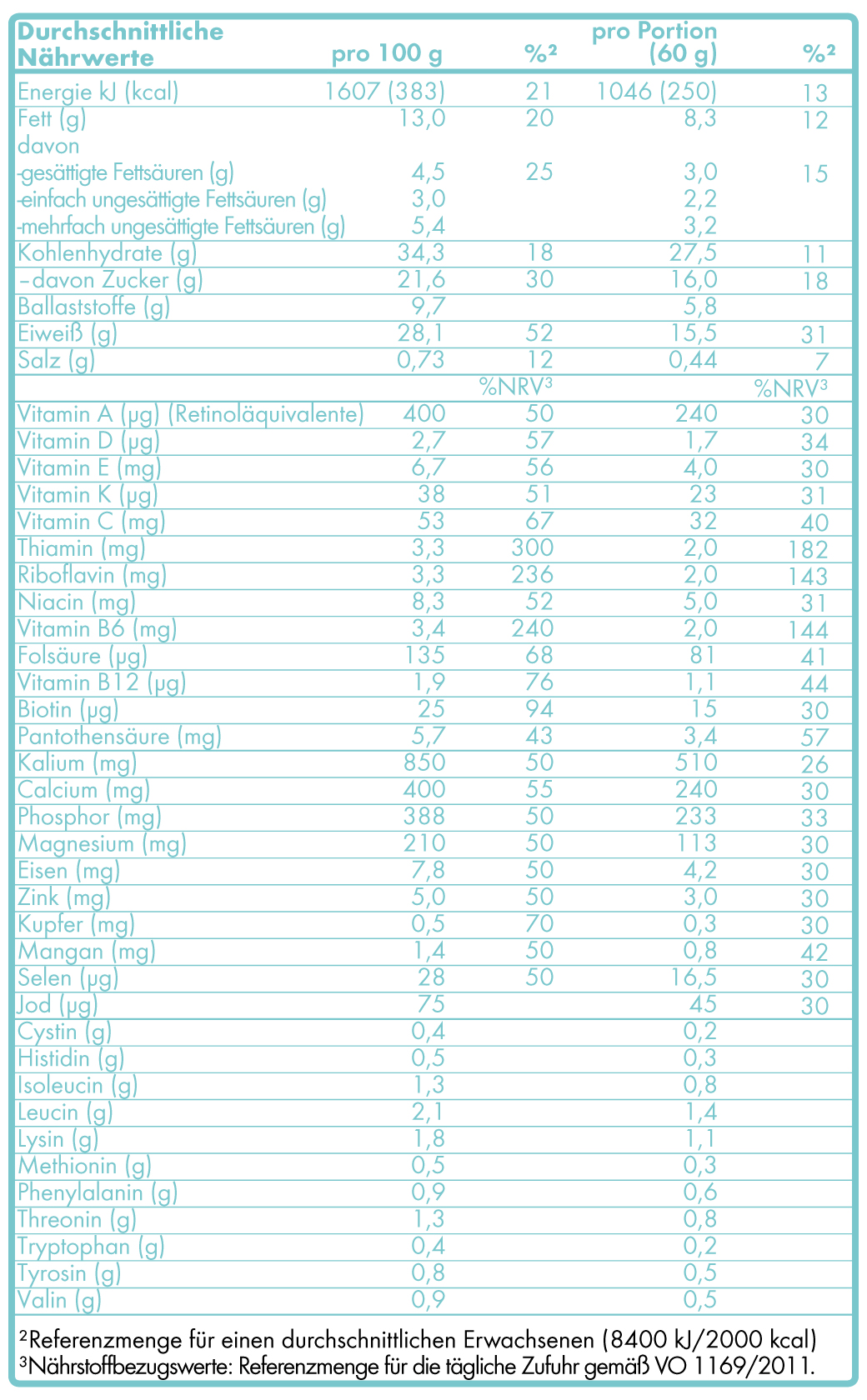 | Durchschnittliche Nährwerte | pro 100 g | %² | pro Portion (60 g) | %² |
|---|---|---|---|---|
| Energie kJ (kcal) | 1607 (383) | 21 | 1046 (250) | 13 |
| Fett (g) | 13,0 | 20 | 8,3 | 12 |
| davon | | | | |
| -gesättigte Fettsäuren (g) | 4,5 | 25 | 3,0 | 15 |
| -einfach ungesättigte Fettsäuren (g) | 3,0 | | 2,2 | |
| -mehrfach ungesättigte Fettsäuren (g) | 5,4 | | 3,2 | |
| Kohlenhydrate (g) | 34,3 | 18 | 27,5 | 11 |
| –davon Zucker (g) | 21,6 | 30 | 16,0 | 18 |
| Ballaststoffe (g) | 9,7 | | 5,8 | |
| Eiweiß (g) | 28,1 | 52 | 15,5 | 31 |
| Salz (g) | 0,73 | 12 | 0,44 | 7 |
| | | %NRV³ | | %NRV³ |
| Vitamin A (µg) (Retinoläquivalente) | 400 | 50 | 240 | 30 |
| Vitamin D (µg) | 2,7 | 57 | 1,7 | 34 |
| Vitamin E (mg) | 6,7 | 56 | 4,0 | 30 |
| Vitamin K (µg) | 38 | 51 | 23 | 31 |
| Vitamin C (mg) | 53 | 67 | 32 | 40 |
| Thiamin (mg) | 3,3 | 300 | 2,0 | 182 |
| Riboflavin (mg) | 3,3 | 236 | 2,0 | 143 |
| Niacin (mg) | 8,3 | 52 | 5,0 | 31 |
| Vitamin B6 (mg) | 3,4 | 240 | 2,0 | 144 |
| Folsäure (µg) | 135 | 68 | 81 | 41 |
| Vitamin B12 (µg) | 1,9 | 76 | 1,1 | 44 |
| Biotin (µg) | 25 | 94 | 15 | 30 |
| Pantothensäure (mg) | 5,7 | 43 | 3,4 | 57 |
| Kalium (mg) | 850 | 50 | 510 | 26 |
| Calcium (mg) | 400 | 55 | 240 | 30 |
| Phosphor (mg) | 388 | 50 | 233 | 33 |
| Magnesium (mg) | 210 | 50 | 113 | 30 |
| Eisen (mg) | 7,8 | 50 | 4,2 | 30 |
| Zink (mg) | 5,0 | 50 | 3,0 | 30 |
| Kupfer (mg) | 0,5 | 70 | 0,3 | 30 |
| Mangan (mg) | 1,4 | 50 | 0,8 | 42 |
| Selen (µg) | 28 | 50 | 16,5 | 30 |
| Jod (µg) | 75 | | 45 | 30 |
| Cystin (g) | 0,4 | | 0,2 | |
| Histidin (g) | 0,5 | | 0,3 | |
| Isoleucin (g) | 1,3 | | 0,8 | |
| Leucin (g) | 2,1 | | 1,4 | |
| Lysin (g) | 1,8 | | 1,1 | |
| Methionin (g) | 0,5 | | 0,3 | |
| Phenylalanin (g) | 0,9 | | 0,6 | |
| Threonin (g) | 1,3 | | 0,8 | |
| Tryptophan (g) | 0,4 | | 0,2 | |
| Tyrosin (g) | 0,8 | | 0,5 | |
| Valin (g) | 0,9 | | 0,5 | |

²Referenzmenge für einen durchschnittlichen Erwachsenen (8400 kJ/2000 kcal)
³Nährstoffbezugswerte: Referenzmenge für die tägliche Zufuhr gemäß VO 1169/2011.